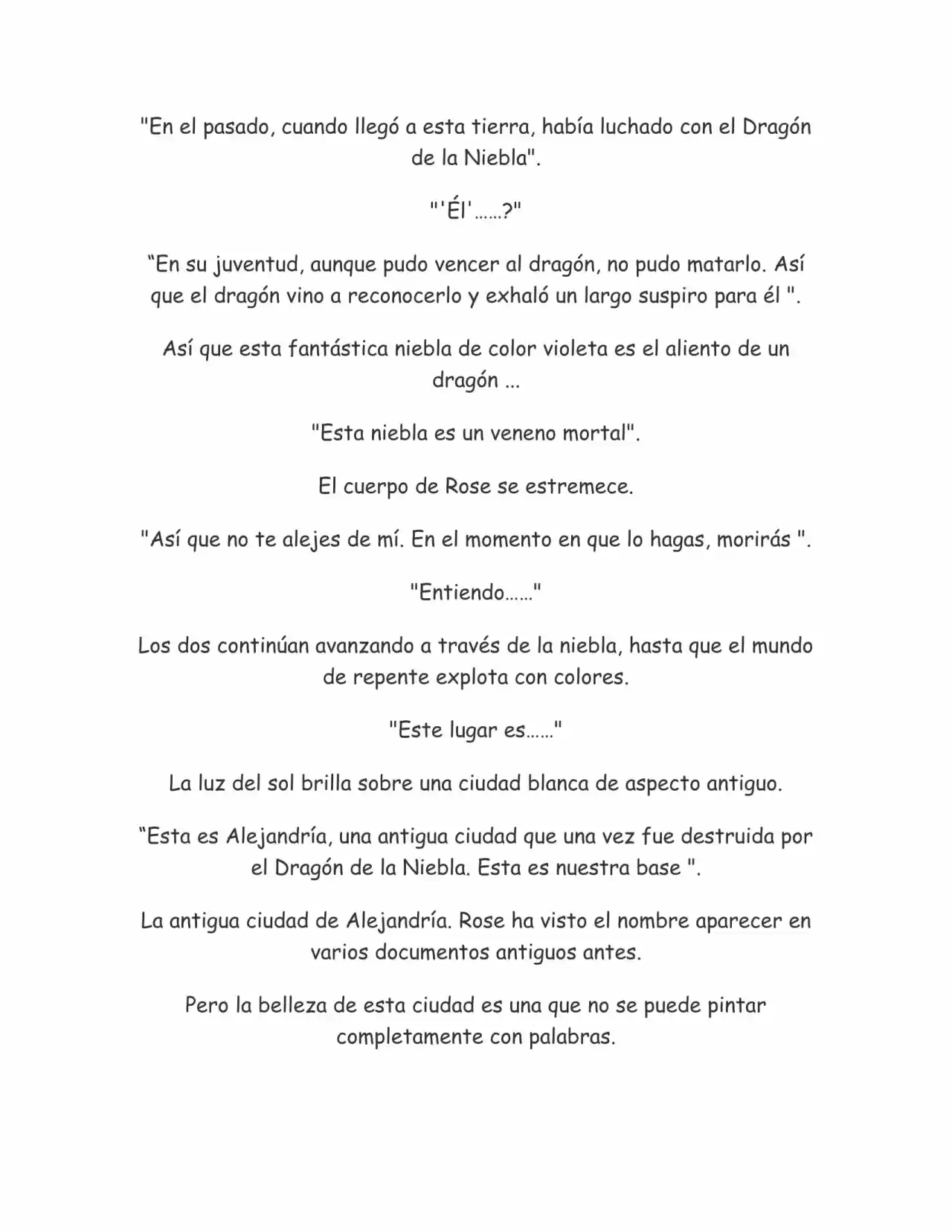 "En el pasado, cuando llegó a esta tierra, había luchado con el Dragón de la Niebla".

"'Él'……?"

"En su juventud, aunque pudo vencer al dragón, no pudo matarlo. Así que el dragón vino a reconocerlo y exhaló un largo suspiro para él ".

Así que esta fantástica niebla de color violeta es el aliento de un dragón ...

"Esta niebla es un veneno mortal".

El cuerpo de Rose se estremece.

"Así que no te alejes de mí. En el momento en que lo hagas, morirás ".

"Entiendo……"

Los dos continúan avanzando a través de la niebla, hasta que el mundo de repente explota con colores.

"Este lugar es……"

La luz del sol brilla sobre una ciudad blanca de aspecto antiguo.

"Esta es Alejandría, una antigua ciudad que una vez fue destruida por el Dragón de la Niebla. Esta es nuestra base ".

La antigua ciudad de Alejandría. Rose ha visto el nombre aparecer en varios documentos antiguos antes.

Pero la belleza de esta ciudad es una que no se puede pintar completamente con palabras.